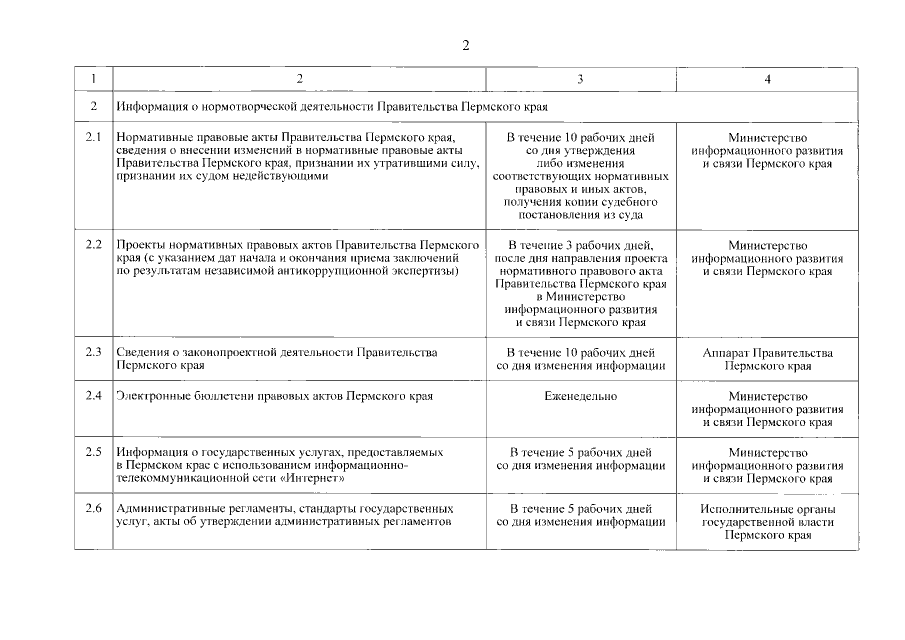 2

| 1 | 2 | 3 | 4 |
|---|---|---|---|
| 2 | Информация о нормотворческой деятельности Правительства Пермского края | | |
| 2.1 | Нормативные правовые акты Правительства Пермского края, сведения о внесении изменений в нормативные правовые акты Правительства Пермского края, признании их утратившими силу, признании их судом недействующими | В течение 10 рабочих дней со дня утверждения либо изменения соответствующих нормативных правовых и иных актов, получения копии судебного постановления из суда | Министерство информационного развития и связи Пермского края |
| 2.2 | Проекты нормативных правовых актов Правительства Пермского края (с указанием дат начала и окончания приема заключений по результатам независимой антикоррупционной экспертизы) | В течение 3 рабочих дней, после дня направления проекта нормативного правового акта Правительства Пермского края в Министерство информационного развития и связи Пермского края | Министерство информационного развития и связи Пермского края |
| 2.3 | Сведения о законопроектной деятельности Правительства Пермского края | В течение 10 рабочих дней со дня изменения информации | Аппарат Правительства Пермского края |
| 2.4 | Электронные бюллетени правовых актов Пермского края | Еженедельно | Министерство информационного развития и связи Пермского края |
| 2.5 | Информация о государственных услугах, предоставляемых в Пермском крае с использованием информационно-телекоммуникационной сети «Интернет» | В течение 5 рабочих дней со дня изменения информации | Министерство информационного развития и связи Пермского края |
| 2.6 | Административные регламенты, стандарты государственных услуг, акты об утверждении административных регламентов | В течение 5 рабочих дней со дня изменения информации | Исполнительные органы государственной власти Пермского края |